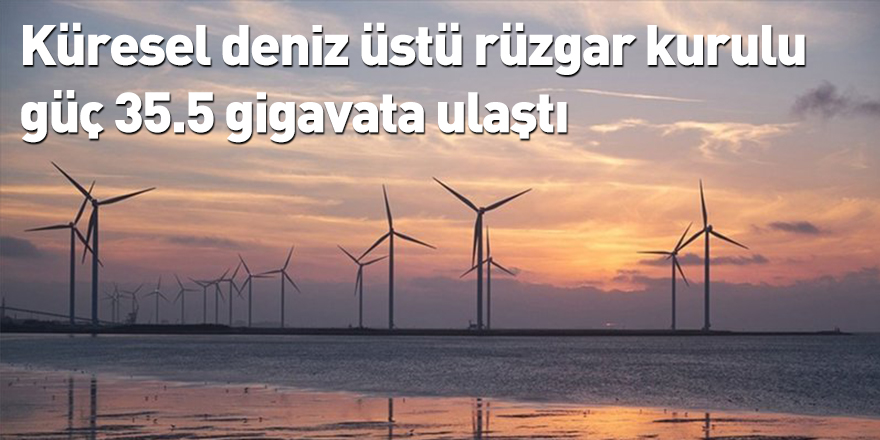 Küresel deniz üstü rüzgar kurulu güç 35.5 gigavata ulaştı